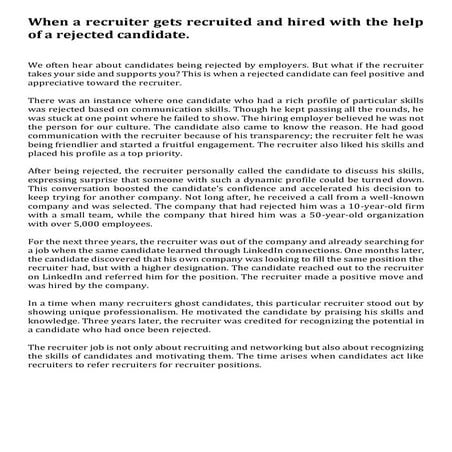 When a recruiter gets recruited and hired with the help of a rejected candidate.

We often hear about candidates being rejected by employers. But what if the recruiter takes your side and supports you? This is when a rejected candidate can feel positive and appreciative toward the recruiter.

There was an instance where one candidate who had a rich profile of particular skills was rejected based on communication skills. Though he kept passing all the rounds, he was stuck at one point where he failed to show. The hiring employer believed he was not the person for our culture. The candidate also came to know the reason. He had good communication with the recruiter because of his transparency; the recruiter felt he was being friendlier and started a fruitful engagement. The recruiter also liked his skills and placed his profile as a top priority.

After being rejected, the recruiter personally called the candidate to discuss his skills, expressing surprise that someone with such a dynamic profile could be turned down. This conversation boosted the candidate's confidence and accelerated his decision to keep trying for another company. Not long after, he received a call from a well-known company and was selected. The company that had rejected him was a 10-year-old firm with a small team, while the company that hired him was a 50-year-old organization with over 5,000 employees.

For the next three years, the recruiter was out of the company and already searching for a job when the same candidate learned through LinkedIn connections. One months later, the candidate discovered that his own company was looking to fill the same position the recruiter had, but with a higher designation. The candidate reached out to the recruiter on LinkedIn and referred him for the position. The recruiter made a positive move and was hired by the company.

In a time when many recruiters ghost candidates, this particular recruiter stood out by showing unique professionalism. He motivated the candidate by praising his skills and knowledge. Three years later, the recruiter was credited for recognizing the potential in a candidate who had once been rejected.

The recruiter job is not only about recruiting and networking but also about recognizing the skills of candidates and motivating them. The time arises when candidates act like recruiters to refer recruiters for recruiter positions.